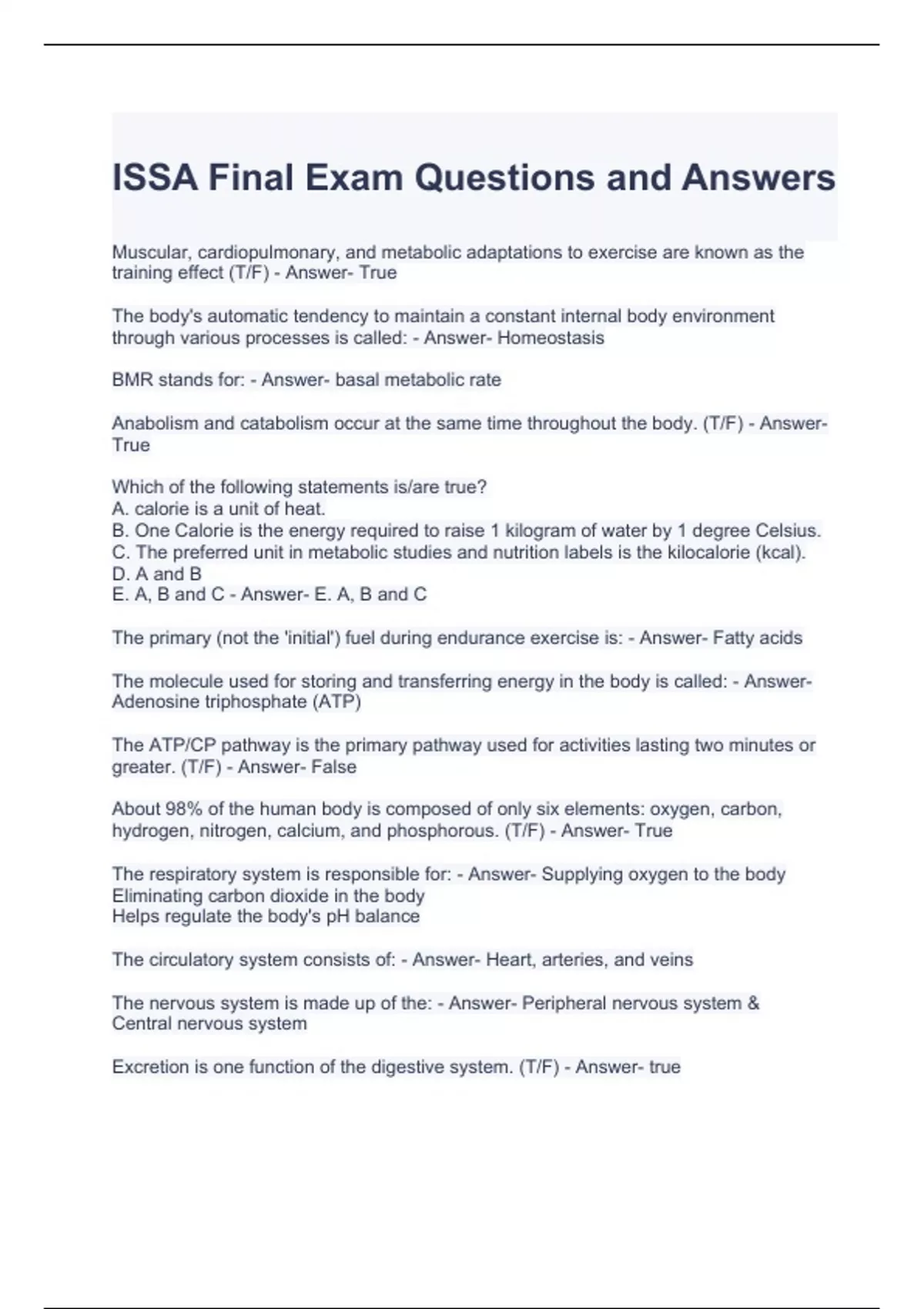 ISSA Final Exam Questions and Answers

Muscular, cardiopulmonary, and metabolic adaptations to exercise are known as the training effect (T/F) - Answer- True

The body's automatic tendency to maintain a constant internal body environment through various processes is called: - Answer- Homeostasis

BMR stands for: - Answer- basal metabolic rate

Anabolism and catabolism occur at the same time throughout the body. (T/F) - Answer- True

Which of the following statements is/are true?
A. calorie is a unit of heat.
B. One Calorie is the energy required to raise 1 kilogram of water by 1 degree Celsius.
C. The preferred unit in metabolic studies and nutrition labels is the kilocalorie (kcal).
D. A and B
E. A, B and C - Answer- E. A, B and C

The primary (not the 'initial') fuel during endurance exercise is: - Answer- Fatty acids

The molecule used for storing and transferring energy in the body is called: - Answer- Adenosine triphosphate (ATP)

The ATP/CP pathway is the primary pathway used for activities lasting two minutes or greater. (T/F) - Answer- False

About 98% of the human body is composed of only six elements: oxygen, carbon, hydrogen, nitrogen, calcium, and phosphorous. (T/F) - Answer- True

The respiratory system is responsible for: - Answer- Supplying oxygen to the body
Eliminating carbon dioxide in the body
Helps regulate the body's pH balance

The circulatory system consists of: - Answer- Heart, arteries, and veins

The nervous system is made up of the: - Answer- Peripheral nervous system & Central nervous system

Excretion is one function of the digestive system. (T/F) - Answer- true